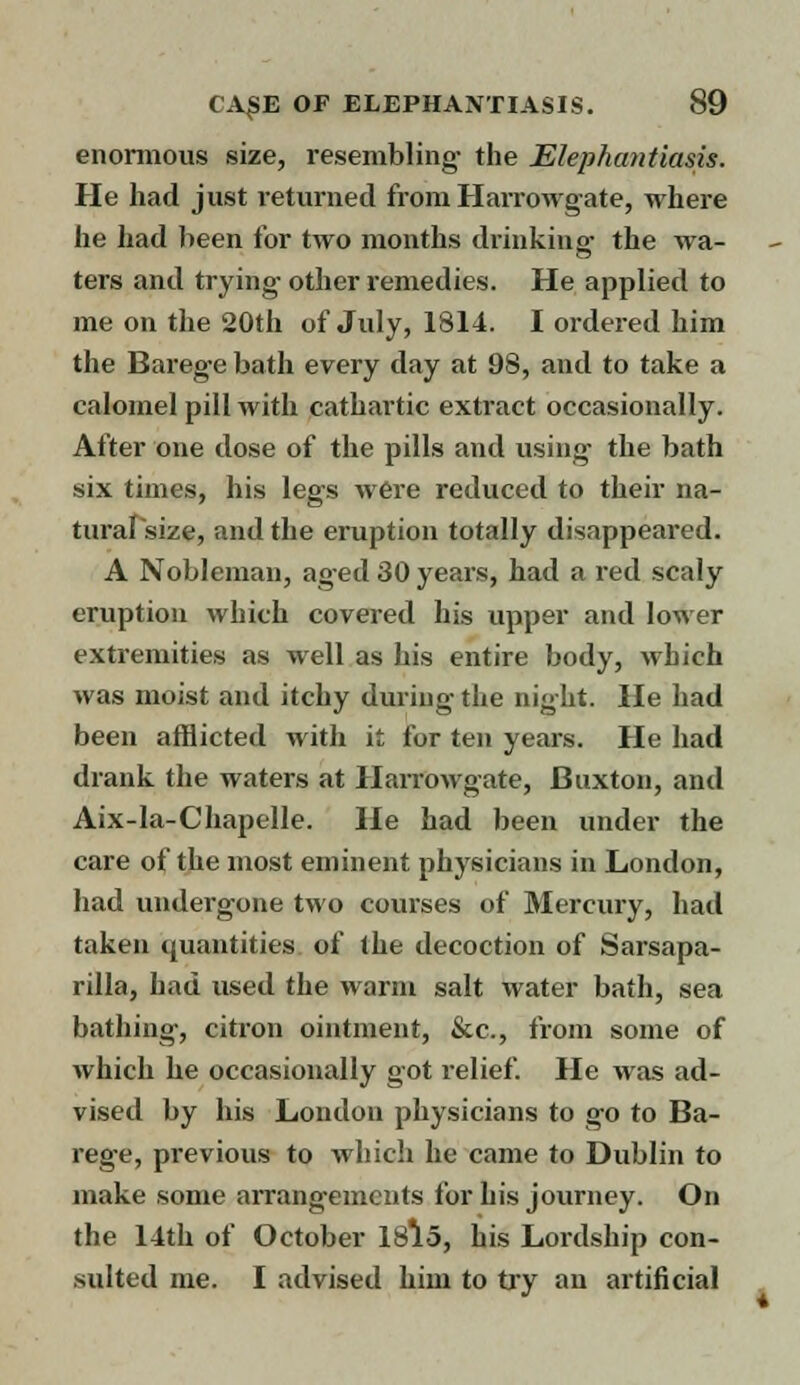 CASE OF ELEPHANTIASIS. 89

enormous size, resembling the Elephantiasis. He had just returned from Harrowgate, where he had been for two months drinking the waters and trying other remedies. He applied to me on the 20th of July, 1814. I ordered him the Barege bath every day at 98, and to take a calomel pill with cathartic extract occasionally. After one dose of the pills and using the bath six times, his legs were reduced to their natural size, and the eruption totally disappeared.

A Nobleman, aged 30 years, had a red scaly eruption which covered his upper and lower extremities as well as his entire body, which was moist and itchy during the night. He had been afflicted with it for ten years. He had drank the waters at Harrowgate, Buxton, and Aix-la-Chapelle. He had been under the care of the most eminent physicians in London, had undergone two courses of Mercury, had taken quantities of the decoction of Sarsaparilla, had used the warm salt water bath, sea bathing, citron ointment, &c., from some of which he occasionally got relief. He was advised by his London physicians to go to Barege, previous to which he came to Dublin to make some arrangements for his journey. On the 14th of October 1815, his Lordship consulted me. I advised him to try an artificial